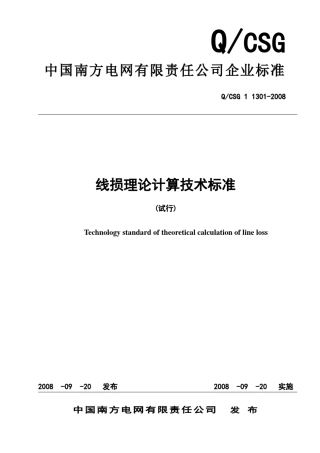 Q/CSG

中国南方电网有限责任公司企业标准

Q/CSG 1 1301-2008

线损理论计算技术标准

(试行)

Technology standard of theoretical calculation of line loss

2008 -09 -20 发布

2008 -09 -20 实施

中国南方电网有限责任公司 发布